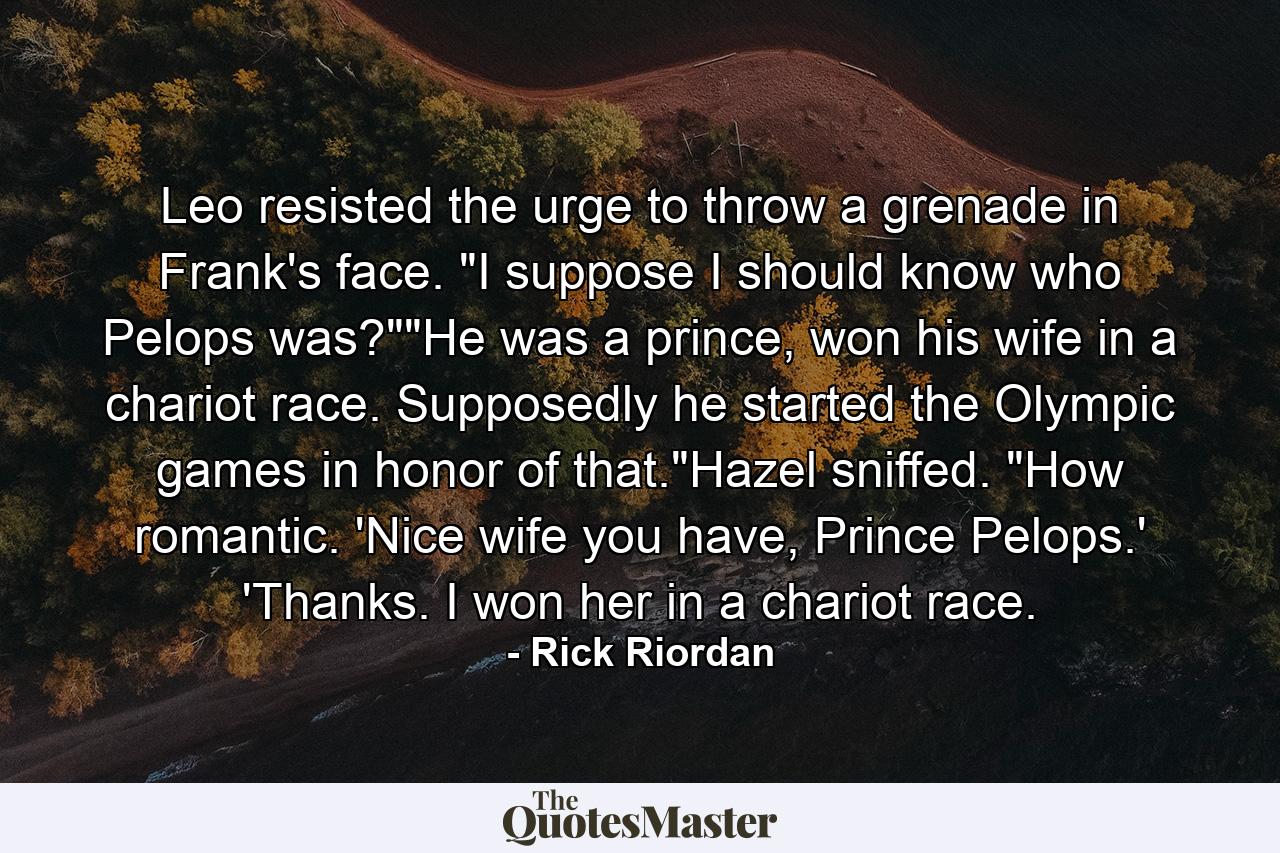 Leo resisted the urge to throw a grenade in Frank's face. "I suppose I should know who Pelops was?""He was a prince, won his wife in a chariot race. Supposedly he started the Olympic games in honor of that."Hazel sniffed. "How romantic. 'Nice wife you have, Prince Pelops.' 'Thanks. I won her in a chariot race.

- Rick Riordan

The QuotesMaster